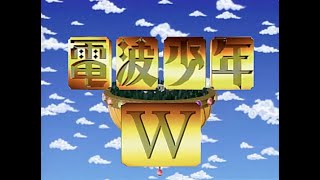 電波少年
W